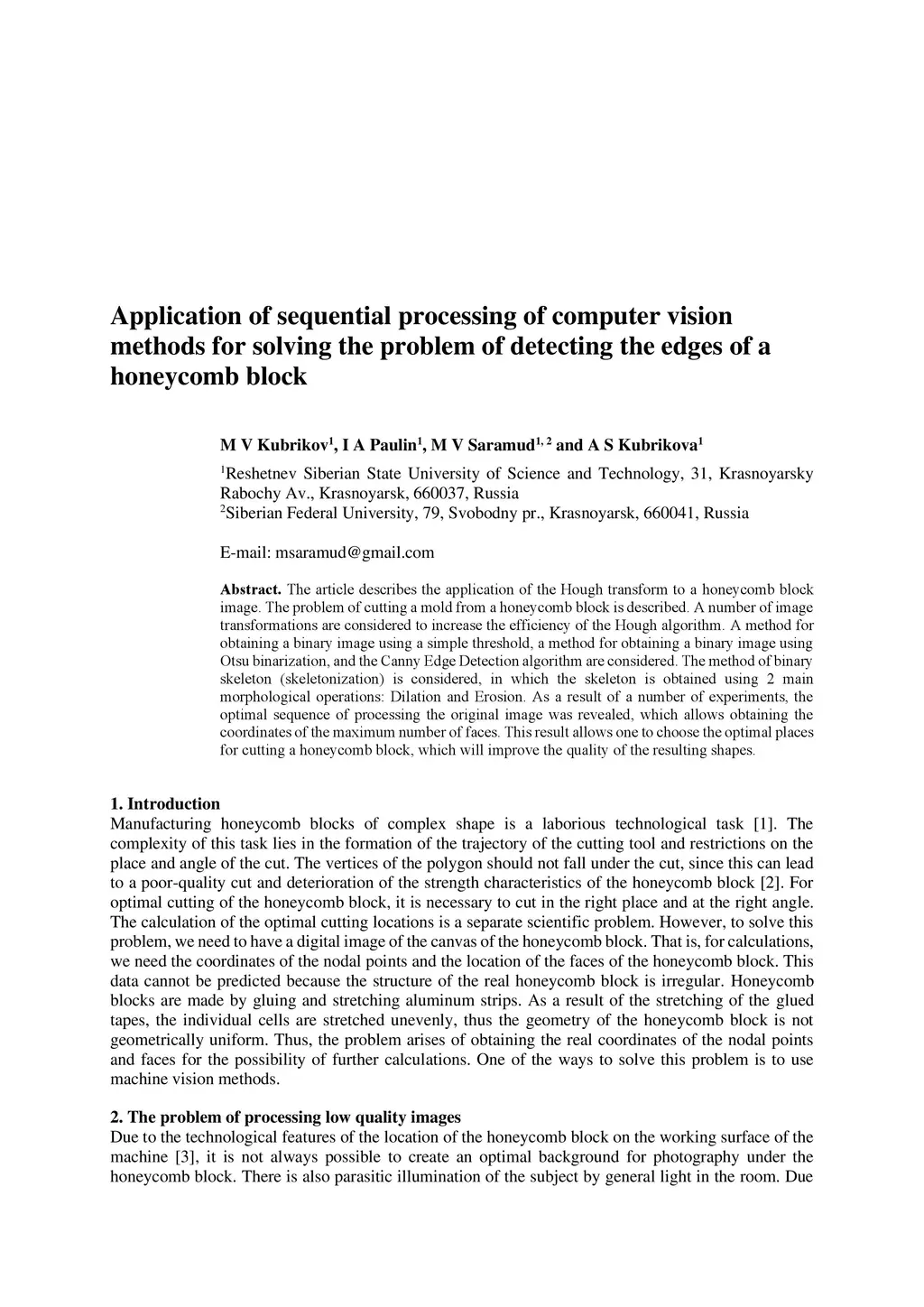 Application of sequential processing of computer vision methods for solving the problem of detecting the edges of a honeycomb block

M V Kubrikov$^1$, I A Paulin$^1$, M V Saramud$^{1, 2}$ and A S Kubrikova$^1$

$^1$Reshetnev Siberian State University of Science and Technology, 31, Krasnoyarsky Rabochy Av., Krasnoyarsk, 660037, Russia
$^2$Siberian Federal University, 79, Svobodny pr., Krasnoyarsk, 660041, Russia

E-mail: msaramud@gmail.com

Abstract. The article describes the application of the Hough transform to a honeycomb block image. The problem of cutting a mold from a honeycomb block is described. A number of image transformations are considered to increase the efficiency of the Hough algorithm. A method for obtaining a binary image using a simple threshold, a method for obtaining a binary image using Otsu binarization, and the Canny Edge Detection algorithm are considered. The method of binary skeleton (skeletonization) is considered, in which the skeleton is obtained using 2 main morphological operations: Dilation and Erosion. As a result of a number of experiments, the optimal sequence of processing the original image was revealed, which allows obtaining the coordinates of the maximum number of faces. This result allows one to choose the optimal places for cutting a honeycomb block, which will improve the quality of the resulting shapes.

1. Introduction
Manufacturing honeycomb blocks of complex shape is a laborious technological task [1]. The complexity of this task lies in the formation of the trajectory of the cutting tool and restrictions on the place and angle of the cut. The vertices of the polygon should not fall under the cut, since this can lead to a poor-quality cut and deterioration of the strength characteristics of the honeycomb block [2]. For optimal cutting of the honeycomb block, it is necessary to cut in the right place and at the right angle. The calculation of the optimal cutting locations is a separate scientific problem. However, to solve this problem, we need to have a digital image of the canvas of the honeycomb block. That is, for calculations, we need the coordinates of the nodal points and the location of the faces of the honeycomb block. This data cannot be predicted because the structure of the real honeycomb block is irregular. Honeycomb blocks are made by gluing and stretching aluminum strips. As a result of the stretching of the glued tapes, the individual cells are stretched unevenly, thus the geometry of the honeycomb block is not geometrically uniform. Thus, the problem arises of obtaining the real coordinates of the nodal points and faces for the possibility of further calculations. One of the ways to solve this problem is to use machine vision methods.

2. The problem of processing low quality images
Due to the technological features of the location of the honeycomb block on the working surface of the machine [3], it is not always possible to create an optimal background for photography under the honeycomb block. There is also parasitic illumination of the subject by general light in the room. Due